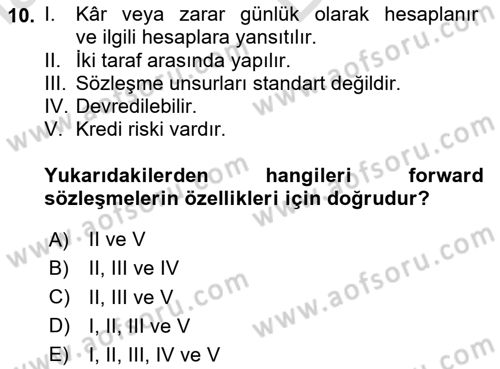 10. I. Kâr veya zarar günlük olarak hesaplanır ve ilgili hesaplara yansıtılır.
II. İki taraf arasında yapılır.
III. Sözleşme unsurları standart değildir.
IV. Devredilebilir.
V. Kredi riski vardır.

Yukarıdakilerden hangileri forward sözleşmelerin özellikleri için doğrudur?

A) II ve V
B) II, III ve IV
C) II, III ve V
D) I, II, III ve V
E) I, II, III, IV ve V

www.aofsoru.com